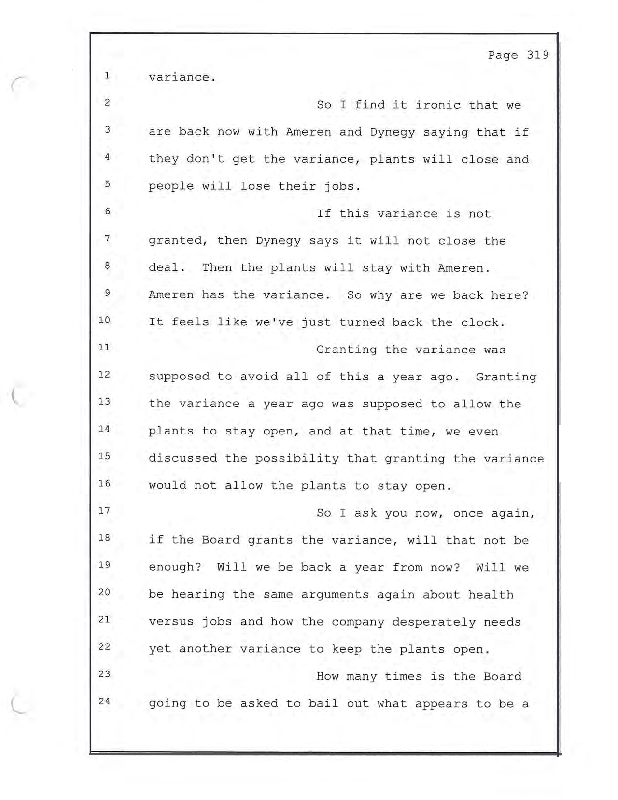 Page 319

1 variance.

2 So I find it ironic that we

3 are back now with Ameren and Dynegy saying that if

4 they don't get the variance, plants will close and

5 people will lose their jobs.

6 If this variance is not

7 granted, then Dynegy says it will not close the

8 deal. Then the plants will stay with Ameren.

9 Ameren has the variance. So why are we back here?

10 It feels like we've just turned back the clock.

11 Granting the variance was

12 supposed to avoid all of this a year ago. Granting

13 the variance a year ago was supposed to allow the

14 plants to stay open, and at that time, we even

15 discussed the possibility that granting the variance

16 would not allow the plants to stay open.

17 So I ask you now, once again,

18 if the Board grants the variance, will that not be

19 enough? Will we be back a year from now? Will we

20 be hearing the same arguments again about health

21 versus jobs and how the company desperately needs

22 yet another variance to keep the plants open.

23 How many times is the Board

24 going to be asked to bail out what appears to be a